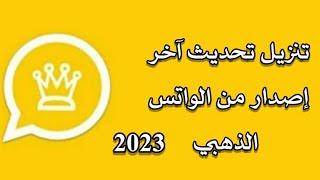 تنزيل تحديث آخر إصدار من الواتس الذهبي 2023